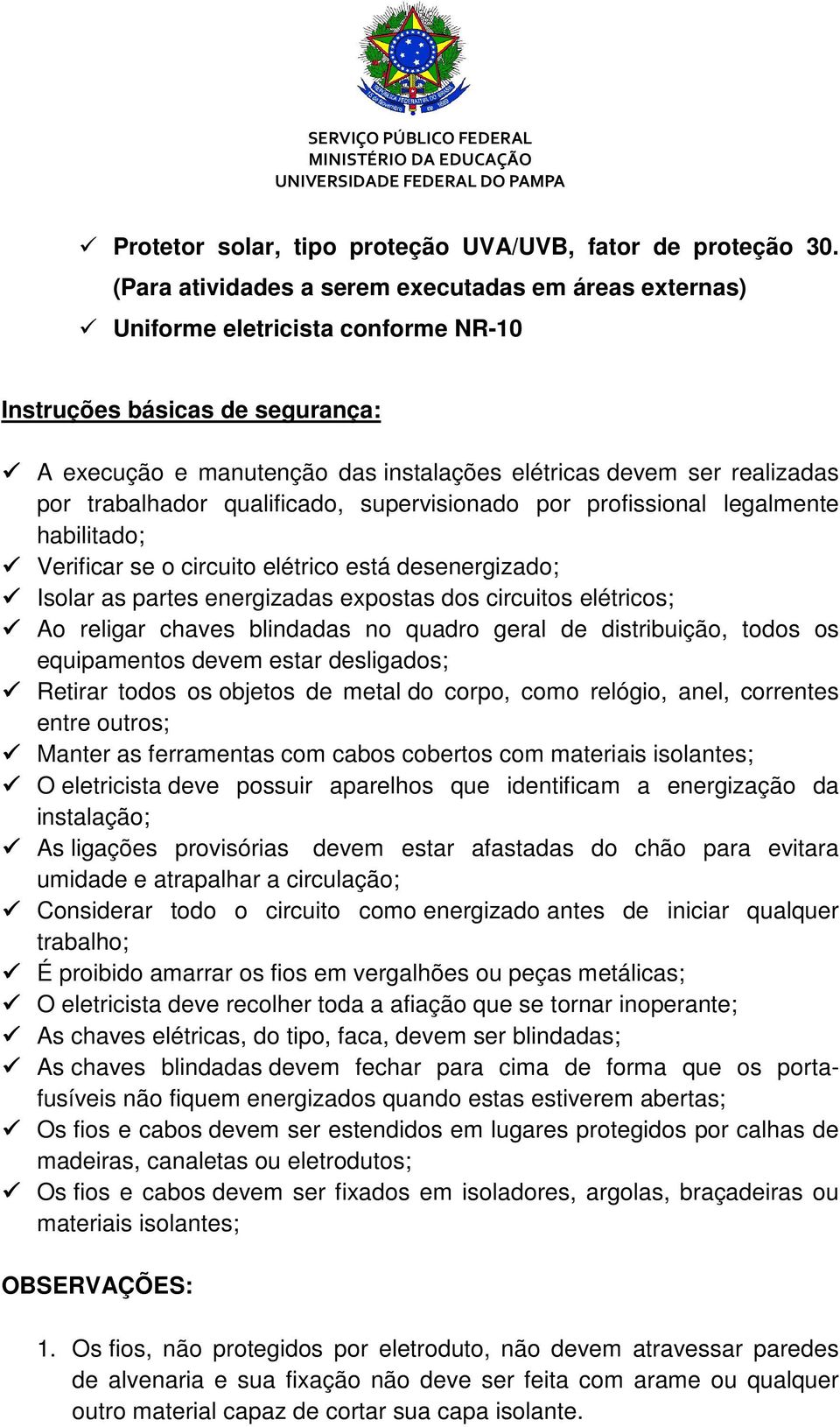 SERVIÇO PÚBLICO FEDERAL
MINISTÉRIO DA EDUCAÇÃO
UNIVERSIDADE FEDERAL DO PAMPA

✓ Protetor solar, tipo proteção UVA/UVB, fator de proteção 30. (Para atividades a serem executadas em áreas externas)
✓ Uniforme eletricista conforme NR-10

Instruções básicas de segurança:

✓ A execução e manutenção das instalações elétricas devem ser realizadas por trabalhador qualificado, supervisionado por profissional legalmente habilitado;
✓ Verificar se o circuito elétrico está desenergizado;
✓ Isolar as partes energizadas expostas dos circuitos elétricos;
✓ Ao religar chaves blindadas no quadro geral de distribuição, todos os equipamentos devem estar desligados;
✓ Retirar todos os objetos de metal do corpo, como relógio, anel, correntes entre outros;
✓ Manter as ferramentas com cabos cobertos com materiais isolantes;
✓ O eletricista deve possuir aparelhos que identificam a energização da instalação;
✓ As ligações provisórias devem estar afastadas do chão para evitara umidade e atrapalhar a circulação;
✓ Considerar todo o circuito como energizado antes de iniciar qualquer trabalho;
✓ É proibido amarrar os fios em vergalhões ou peças metálicas;
✓ O eletricista deve recolher toda a afiação que se tornar inoperante;
✓ As chaves elétricas, do tipo, faca, devem ser blindadas;
✓ As chaves blindadas devem fechar para cima de forma que os porta-fusíveis não fiquem energizados quando estas estiverem abertas;
✓ Os fios e cabos devem ser estendidos em lugares protegidos por calhas de madeiras, canaletas ou eletrodutos;
✓ Os fios e cabos devem ser fixados em isoladores, argolas, braçadeiras ou materiais isolantes;

OBSERVAÇÕES:

1. Os fios, não protegidos por eletroduto, não devem atravessar paredes de alvenaria e sua fixação não deve ser feita com arame ou qualquer outro material capaz de cortar sua capa isolante.